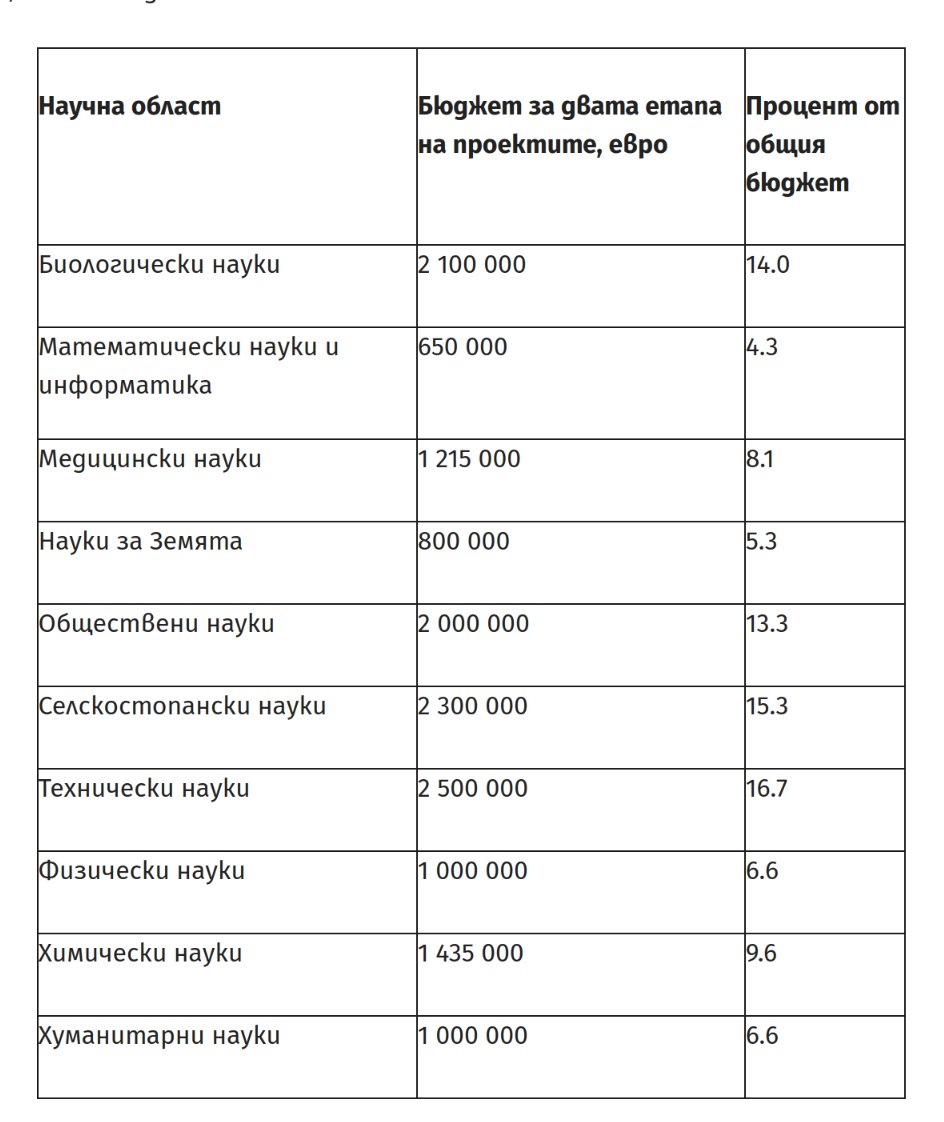 | Научна област | Бюджет за двата етапа на проектите, евро | Процент от общия бюджет |
|---|---|---|
| Биологически науки | 2 100 000 | 14.0 |
| Математически науки и информатика | 650 000 | 4.3 |
| Медицински науки | 1 215 000 | 8.1 |
| Науки за Земята | 800 000 | 5.3 |
| Обществени науки | 2 000 000 | 13.3 |
| Селскостопански науки | 2 300 000 | 15.3 |
| Технически науки | 2 500 000 | 16.7 |
| Физически науки | 1 000 000 | 6.6 |
| Химически науки | 1 435 000 | 9.6 |
| Хуманитарни науки | 1 000 000 | 6.6 |